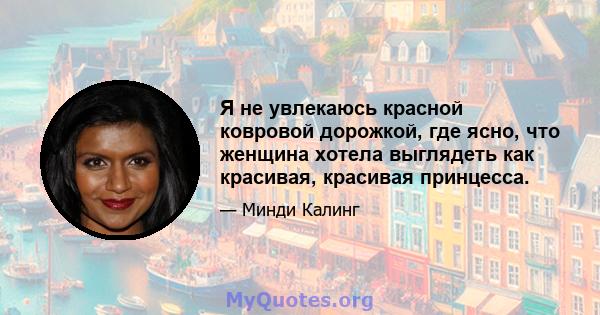 Я не увлекаюсь красной ковровой дорожкой, где ясно, что женщина хотела выглядеть как красивая, красивая принцесса.

— Минди Калинг

MyQuotes.org